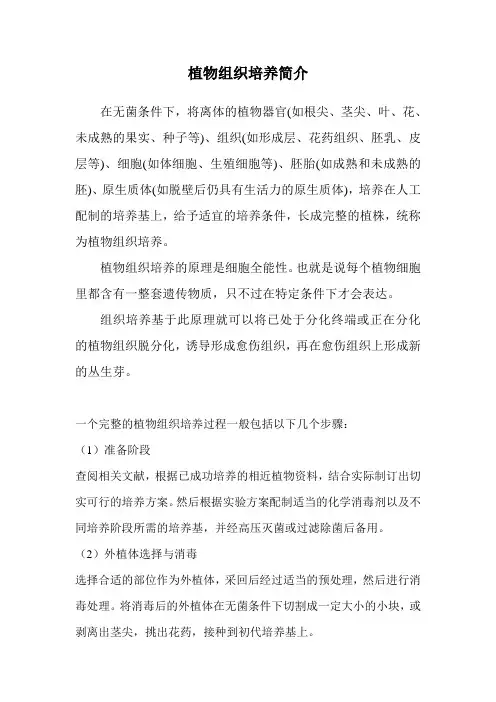 植物组织培养简介

在无菌条件下，将离体的植物器官(如根尖、茎尖、叶、花、未成熟的果实、种子等)、组织(如形成层、花药组织、胚乳、皮层等)、细胞(如体细胞、生殖细胞等)、胚胎(如成熟和未成熟的胚)、原生质体(如脱壁后仍具有生活力的原生质体)，培养在人工配制的培养基上，给予适宜的培养条件，长成完整的植株，统称为植物组织培养。

植物组织培养的原理是细胞全能性。也就是说每个植物细胞里都含有一整套遗传物质，只不过在特定条件下才会表达。

组织培养基于此原理就可以将已处于分化终端或正在分化的植物组织脱分化，诱导形成愈伤组织，再在愈伤组织上形成新的丛生芽。

一个完整的植物组织培养过程一般包括以下几个步骤：

（1）准备阶段

查阅相关文献，根据已成功培养的相近植物资料，结合实际制订出切实可行的培养方案。然后根据实验方案配制适当的化学消毒剂以及不同培养阶段所需的培养基，并经高压灭菌或过滤除菌后备用。

（2）外植体选择与消毒

选择合适的部位作为外植体，采回后经过适当的预处理，然后进行消毒处理。将消毒后的外植体在无菌条件下切割成一定大小的小块，或剥离出茎尖，挑出花药，接种到初代培养基上。